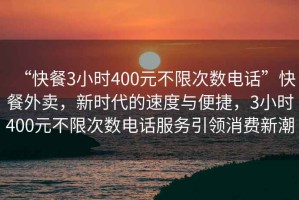 “快餐3小时400元不限次数电话”快餐外卖，新时代的速度与便捷，3小时400元不限次数电话服务引领消费新潮